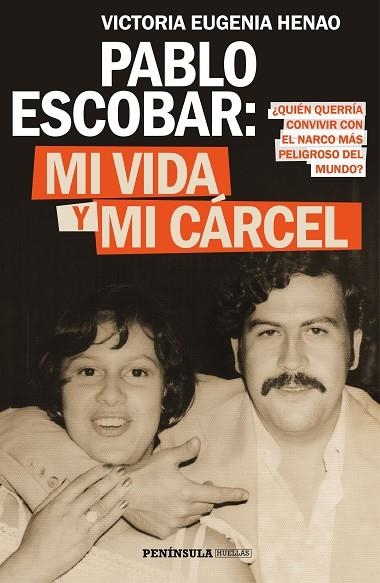 VICTORIA EUGENIA HENAO

PABLO ESCOBAR:

¿QUIÉN QUERRÍA CONVIVIR CON EL NARCO MÁS PELIGROSO DEL MUNDO?

MI VIDA Y MI CÁRCEL

PENÍNSULA HUELLAS